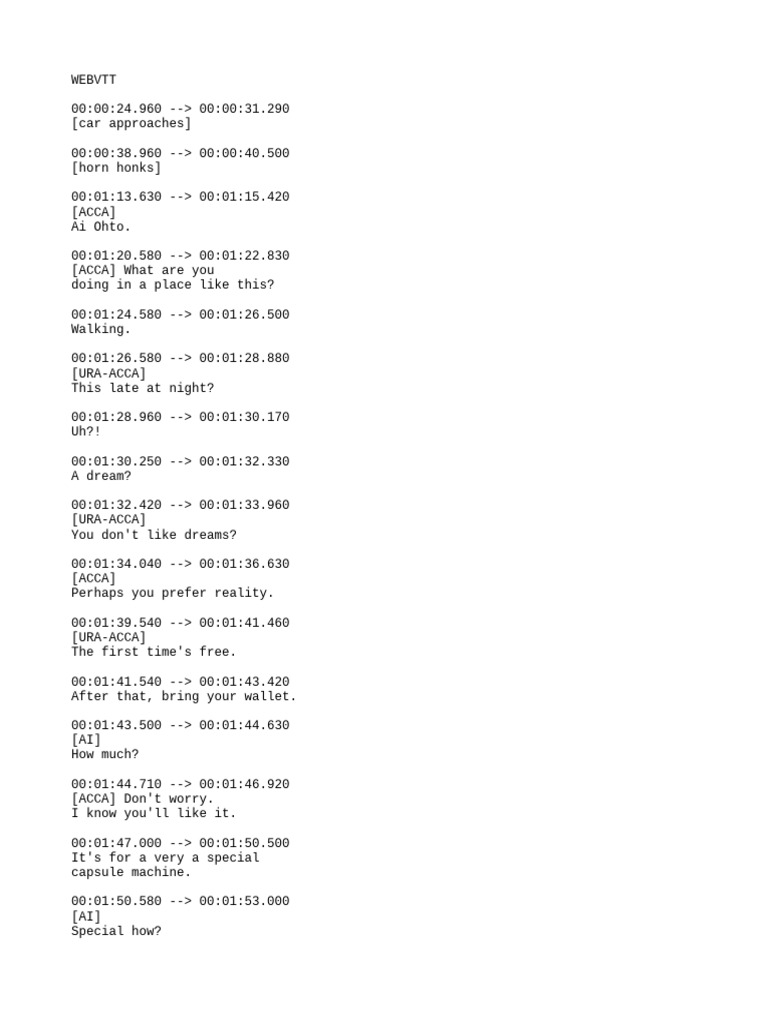 WEBVTT

00:00:24.960 --> 00:00:31.290
[car approaches]

00:00:38.960 --> 00:00:40.500
[horn honks]

00:01:13.630 --> 00:01:15.420
[ACCA]
Ai Ohto.

00:01:20.580 --> 00:01:22.830
[ACCA] What are you
doing in a place like this?

00:01:24.580 --> 00:01:26.500
Walking.

00:01:26.580 --> 00:01:28.880
[URA-ACCA]
This late at night?

00:01:28.960 --> 00:01:30.170
Uh?!

00:01:30.250 --> 00:01:32.330
A dream?

00:01:32.420 --> 00:01:33.960
[URA-ACCA]
You don't like dreams?

00:01:34.040 --> 00:01:36.630
[ACCA]
Perhaps you prefer reality.

00:01:39.540 --> 00:01:41.460
[URA-ACCA]
The first time's free.

00:01:41.540 --> 00:01:43.420
After that, bring your wallet.

00:01:43.500 --> 00:01:44.630
[AI]
How much?

00:01:44.710 --> 00:01:46.920
[ACCA] Don't worry.
I know you'll like it.

00:01:47.000 --> 00:01:50.500
It's for a very a special
capsule machine.

00:01:50.580 --> 00:01:53.000
[AI]
Special how?